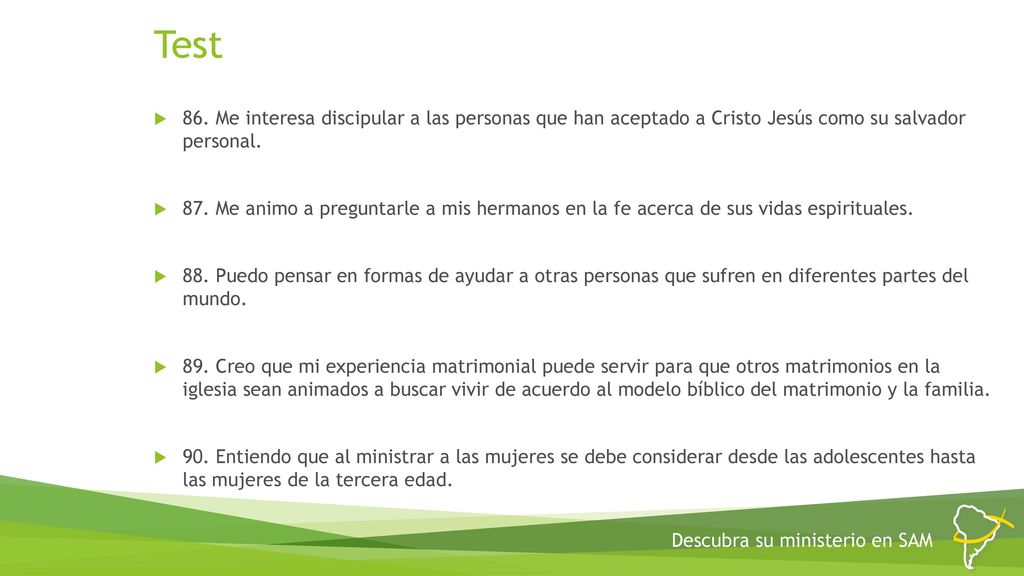 Test

86. Me interesa discipular a las personas que han aceptado a Cristo Jesús como su salvador personal.

87. Me animo a preguntarle a mis hermanos en la fe acerca de sus vidas espirituales.

88. Puedo pensar en formas de ayudar a otras personas que sufren en diferentes partes del mundo.

89. Creo que mi experiencia matrimonial puede servir para que otros matrimonios en la iglesia sean animados a buscar vivir de acuerdo al modelo bíblico del matrimonio y la familia.

90. Entiendo que al ministrar a las mujeres se debe considerar desde las adolescentes hasta las mujeres de la tercera edad.

Descubra su ministerio en SAM